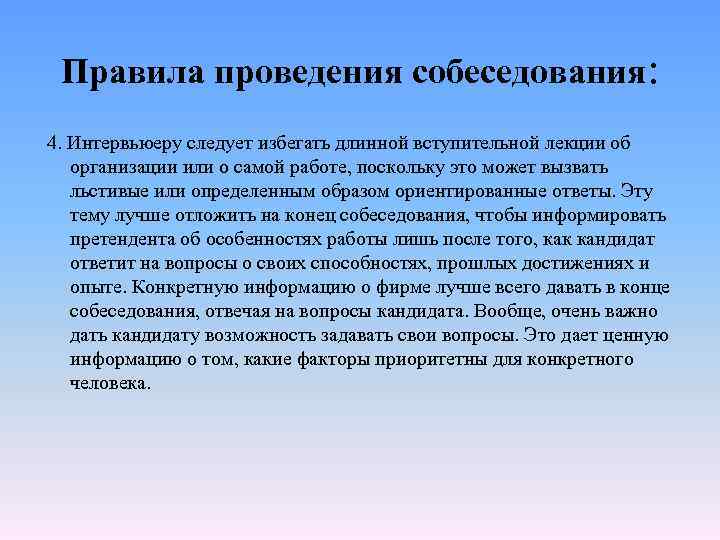 Правила проведения собеседования:

4. Интервьюеру следует избегать длинной вступительной лекции об организации или о самой работе, поскольку это может вызвать льстивые или определенным образом ориентированные ответы. Эту тему лучше отложить на конец собеседования, чтобы информировать претендента об особенностях работы лишь после того, как кандидат ответит на вопросы о своих способностях, прошлых достижениях и опыте. Конкретную информацию о фирме лучше всего давать в конце собеседования, отвечая на вопросы кандидата. Вообще, очень важно дать кандидату возможность задавать свои вопросы. Это дает ценную информацию о том, какие факторы приоритетны для конкретного человека.